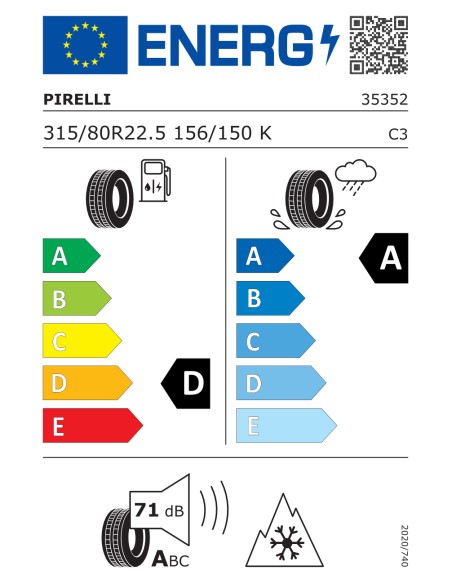 ENERG

PIRELLI 35352

315/80R22.5 156/150 K C3

A
B
C
D
E

D

A
B
C
D
E

A

71 dB

ABC

2020/740